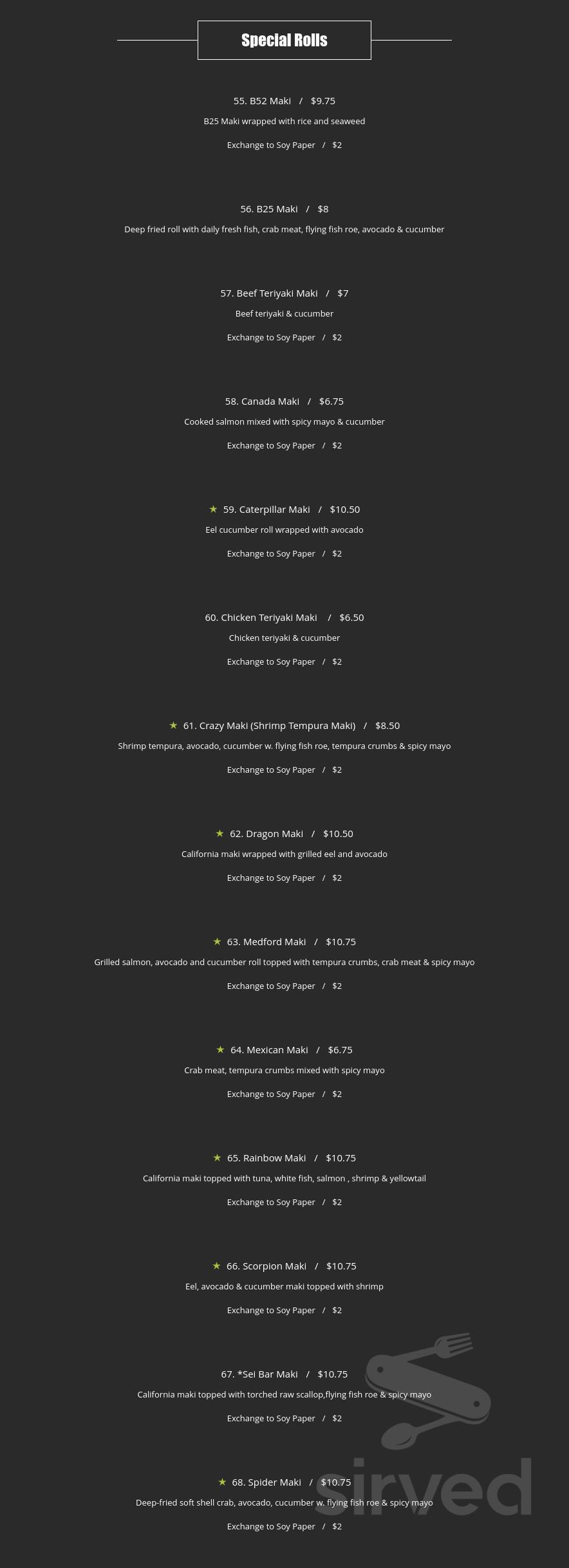 Special Rolls

55. B52 Maki / $9.75

B25 Maki wrapped with rice and seaweed

Exchange to Soy Paper / $2

56. B25 Maki / $8

Deep fried roll with daily fresh fish, crab meat, flying fish roe, avocado & cucumber

57. Beef Teriyaki Maki / $7

Beef teriyaki & cucumber

Exchange to Soy Paper / $2

58. Canada Maki / $6.75

Cooked salmon mixed with spicy mayo & cucumber

Exchange to Soy Paper / $2

★ 59. Caterpillar Maki / $10.50

Eel cucumber roll wrapped with avocado

Exchange to Soy Paper / $2

60. Chicken Teriyaki Maki / $6.50

Chicken teriyaki & cucumber

Exchange to Soy Paper / $2

★ 61. Crazy Maki (Shrimp Tempura Maki) / $8.50

Shrimp tempura, avocado, cucumber w. flying fish roe, tempura crumbs & spicy mayo

Exchange to Soy Paper / $2

★ 62. Dragon Maki / $10.50

California maki wrapped with grilled eel and avocado

Exchange to Soy Paper / $2

★ 63. Medford Maki / $10.75

Grilled salmon, avocado and cucumber roll topped with tempura crumbs, crab meat & spicy mayo

Exchange to Soy Paper / $2

★ 64. Mexican Maki / $6.75

Crab meat, tempura crumbs mixed with spicy mayo

Exchange to Soy Paper / $2

★ 65. Rainbow Maki / $10.75

California maki topped with tuna, white fish, salmon , shrimp & yellowtail

Exchange to Soy Paper / $2

★ 66. Scorpion Maki / $10.75

Eel, avocado & cucumber maki topped with shrimp

Exchange to Soy Paper / $2

67. *Sei Bar Maki / $10.75

California maki topped with torched raw scallop,flying fish roe & spicy mayo

Exchange to Soy Paper / $2

★ 68. Spider Maki / $10.75

Deep-fried soft shell crab, avocado, cucumber w. flying fish roe & spicy mayo

Exchange to Soy Paper / $2

sirved